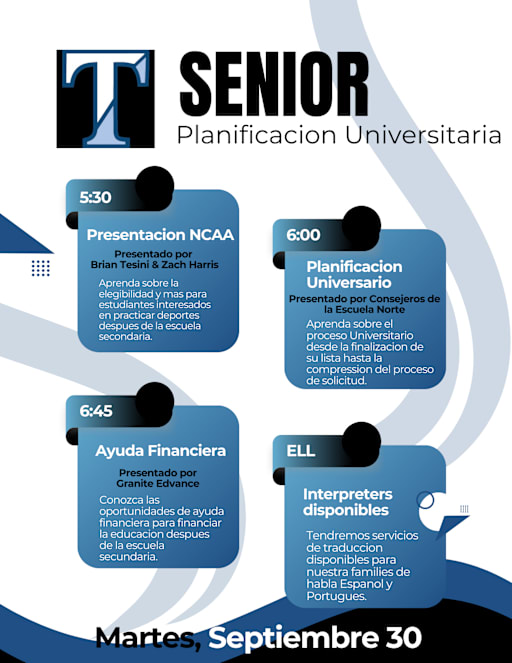 T

SENIOR
Planificacion Universitaria

5:30
Presentacion NCAA
Presentado por Brian Tesini & Zach Harris
Aprenda sobre la elegibilidad y mas para estudiantes interesados en practicar deportes despues de la escuela secondaria.

6:00
Planificacion Universario
Presentado por Consejeros de la Escuela Norte
Aprenda sobre el proceso Universitario desde la finalizacion de su lista hasta la compression del proceso de solicitud.

6:45
Ayuda Financiera
Presentado por Granite Edvance
Conozca las oportunidades de ayuda financiera para financiar la educacion despues de la escuela secundaria.

ELL
Interpreters disponibles
Tendremos servicios de traduccion disponibles para nuestra families de habla Espanol y Portugues.

Martes, Septiembre 30